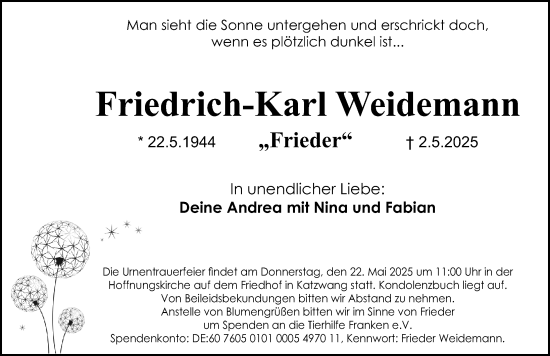 Man sieht die Sonne untergehen und erschrickt doch, wenn es plötzlich dunkel ist...

Friedrich-Karl Weidemann

* 22.5.1944 „Frieder“ † 2.5.2025

In unendlicher Liebe:
Deine Andrea mit Nina und Fabian

Die Urnentrauerfeier findet am Donnerstag, den 22. Mai 2025 um 11:00 Uhr in der Hoffnungskirche auf dem Friedhof in Katzwang statt. Kondolenzbuch liegt auf.
Von Beileidsbekundungen bitten wir Abstand zu nehmen.
Anstelle von Blumengrüßen bitten wir im Sinne von Frieder um Spenden an die Tierhilfe Franken e.V.
Spendenkonto: DE:60 7605 0101 0005 4970 11, Kennwort: Frieder Weidemann.